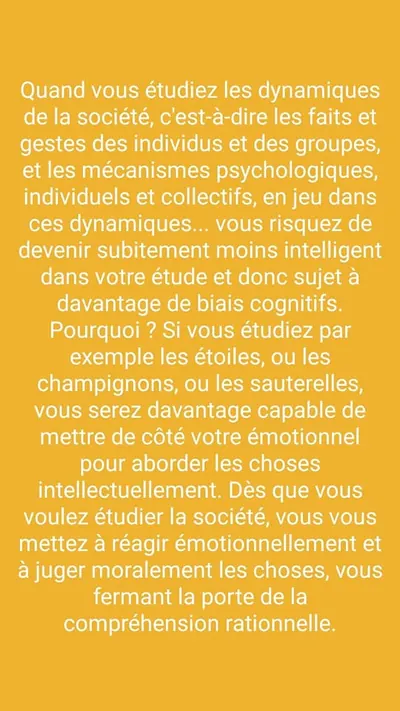 Quand vous étudiez les dynamiques de la société, c'est-à-dire les faits et gestes des individus et des groupes, et les mécanismes psychologiques, individuels et collectifs, en jeu dans ces dynamiques... vous risquez de devenir subitement moins intelligent dans votre étude et donc sujet à davantage de biais cognitifs. Pourquoi ? Si vous étudiez par exemple les étoiles, ou les champignons, ou les sauterelles, vous serez davantage capable de mettre de côté votre émotionnel pour aborder les choses intellectuellement. Dès que vous voulez étudier la société, vous vous mettez à réagir émotionnellement et à juger moralement les choses, vous fermant la porte de la compréhension rationnelle.